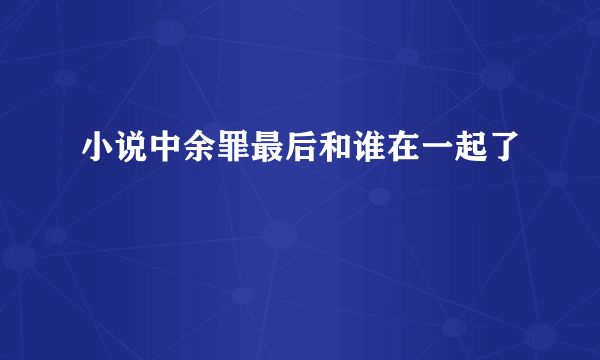 小说中余罪最后和谁在一起了